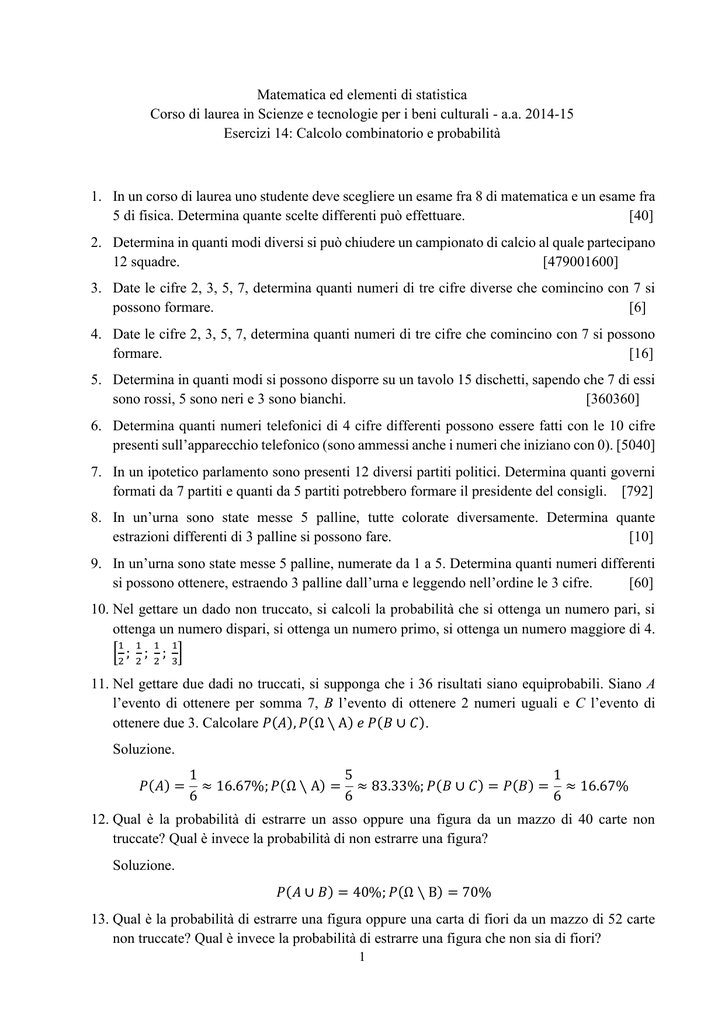 Matematica ed elementi di statistica
Corso di laurea in Scienze e tecnologie per i beni culturali - a.a. 2014-15
Esercizi 14: Calcolo combinatorio e probabilità

1. In un corso di laurea uno studente deve scegliere un esame fra 8 di matematica e un esame fra 5 di fisica. Determina quante scelte differenti può effettuare. [40]

2. Determina in quanti modi diversi si può chiudere un campionato di calcio al quale partecipano 12 squadre. [479001600]

3. Date le cifre 2, 3, 5, 7, determina quanti numeri di tre cifre diverse che comincino con 7 si possono formare. [6]

4. Date le cifre 2, 3, 5, 7, determina quanti numeri di tre cifre che comincino con 7 si possono formare. [16]

5. Determina in quanti modi si possono disporre su un tavolo 15 dischetti, sapendo che 7 di essi sono rossi, 5 sono neri e 3 sono bianchi. [360360]

6. Determina quanti numeri telefonici di 4 cifre differenti possono essere fatti con le 10 cifre presenti sull'apparecchio telefonico (sono ammessi anche i numeri che iniziano con 0). [5040]

7. In un ipotetico parlamento sono presenti 12 diversi partiti politici. Determina quanti governi formati da 7 partiti e quanti da 5 partiti potrebbero formare il presidente del consigli. [792]

8. In un'urna sono state messe 5 palline, tutte colorate diversamente. Determina quante estrazioni differenti di 3 palline si possono fare. [10]

9. In un'urna sono state messe 5 palline, numerate da 1 a 5. Determina quanti numeri differenti si possono ottenere, estraendo 3 palline dall'urna e leggendo nell'ordine le 3 cifre. [60]

10. Nel gettare un dado non truccato, si calcoli la probabilità che si ottenga un numero pari, si ottenga un numero dispari, si ottenga un numero primo, si ottenga un numero maggiore di 4. $\left[\frac{1}{2}; \frac{1}{2}; \frac{1}{2}; \frac{1}{3}\right]$

11. Nel gettare due dadi no truccati, si supponga che i 36 risultati siano equiprobabili. Siano $A$ l'evento di ottenere per somma 7, $B$ l'evento di ottenere 2 numeri uguali e $C$ l'evento di ottenere due 3. Calcolare $P(A), P(\Omega \setminus A)$ e $P(B \cup C)$.

Soluzione.

$P(A) = \frac{1}{6} \approx 16.67\%; P(\Omega \setminus A) = \frac{5}{6} \approx 83.33\%; P(B \cup C) = P(B) = \frac{1}{6} \approx 16.67\%$

12. Qual è la probabilità di estrarre un asso oppure una figura da un mazzo di 40 carte non truccate? Qual è invece la probabilità di non estrarre una figura?

Soluzione.

$P(A \cup B) = 40\%; P(\Omega \setminus B) = 70\%$

13. Qual è la probabilità di estrarre una figura oppure una carta di fiori da un mazzo di 52 carte non truccate? Qual è invece la probabilità di estrarre una figura che non sia di fiori?

1